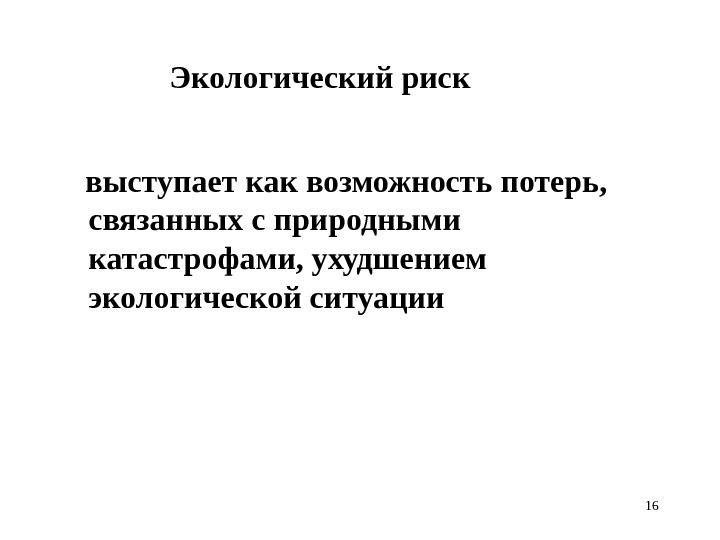 Экологический риск

выступает как возможность потерь, связанных с природными катастрофами, ухудшением экологической ситуации

16